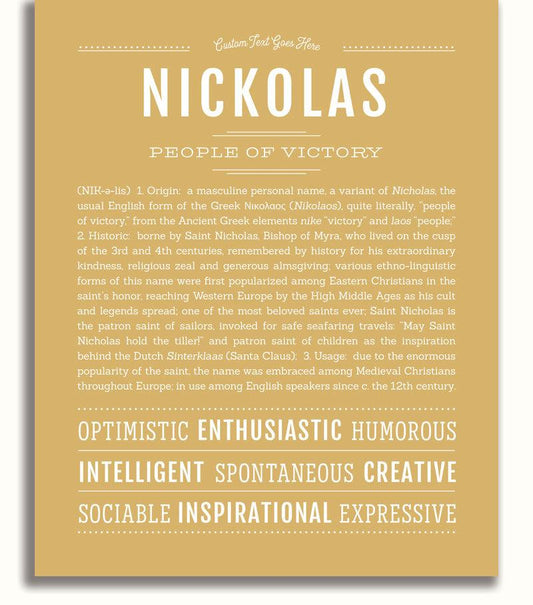 Custom Text Goes Here

NICKOLAS

PEOPLE OF VICTORY

(NIK-ə-lis) 1. Origin: a masculine personal name, a variant of Nicholas, the usual English form of the Greek Νικολαος (Nikolaos), quite literally, "people of victory," from the Ancient Greek elements nike "victory" and laos "people;" 2. Historic: borne by Saint Nicholas, Bishop of Myra, who lived on the cusp of the 3rd and 4th centuries, remembered by history for his extraordinary kindness, religious zeal and generous almsgiving; various ethno-linguistic forms of this name were first popularized among Eastern Christians in the saint's honor, reaching Western Europe by the High Middle Ages as his cult and legends spread; one of the most beloved saints ever; Saint Nicholas is the patron saint of sailors, invoked for safe seafaring travels: "May Saint Nicholas hold the tiller!" and patron saint of children as the inspiration behind the Dutch Sinterklaas (Santa Claus); 3. Usage: due to the enormous popularity of the saint, the name was embraced among Medieval Christians throughout Europe; in use among English speakers since c. the 12th century.

OPTIMISTIC ENTHUSIASTIC HUMOROUS

INTELLIGENT SPONTANEOUS CREATIVE

SOCIABLE INSPIRATIONAL EXPRESSIVE